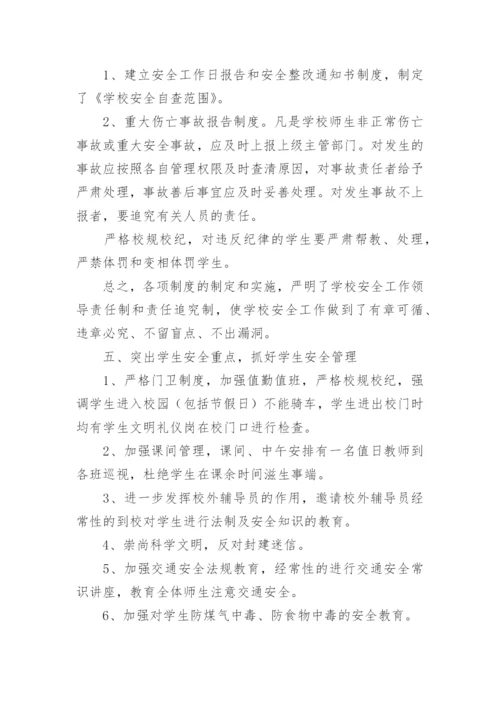 1、建立安全工作日报告和安全整改通知书制度，制定了《学校安全自查范围》。

2、重大伤亡事故报告制度。凡是学校师生非正常伤亡事故或重大安全事故，应及时上报上级主管部门。对发生的事故应按照各自管理权限及时查清原因，对事故责任者给予严肃处理，事故善后事宜应及时妥善处理。对发生事故不上报者，要追究有关人员的责任。

严格校规校纪，对违反纪律的学生要严肃帮教、处理，严禁体罚和变相体罚学生。

总之，各项制度的制定和实施，严明了学校安全工作领导责任制和责任追究制，使学校安全工作做到了有章可循、违章必究、不留盲点、不出漏洞。

五、突出学生安全重点，抓好学生安全管理

1、严格门卫制度，加强值勤值班，严格校规校纪，强调学生进入校园（包括节假日）不能骑车，学生进出校门时均有学生文明礼仪岗在校门口进行检查。

2、加强课间管理，课间、中午安排有一名值日教师到各班巡视，杜绝学生在课余时间滋生事端。

3、进一步发挥校外辅导员的作用，邀请校外辅导员经常性的到校对学生进行法制及安全知识的教育。

4、崇尚科学文明，反对封建迷信。

5、加强交通安全法规教育，经常性的进行交通安全常识讲座，教育全体师生注意交通安全。

6、加强对学生防煤气中毒、防食物中毒的安全教育。